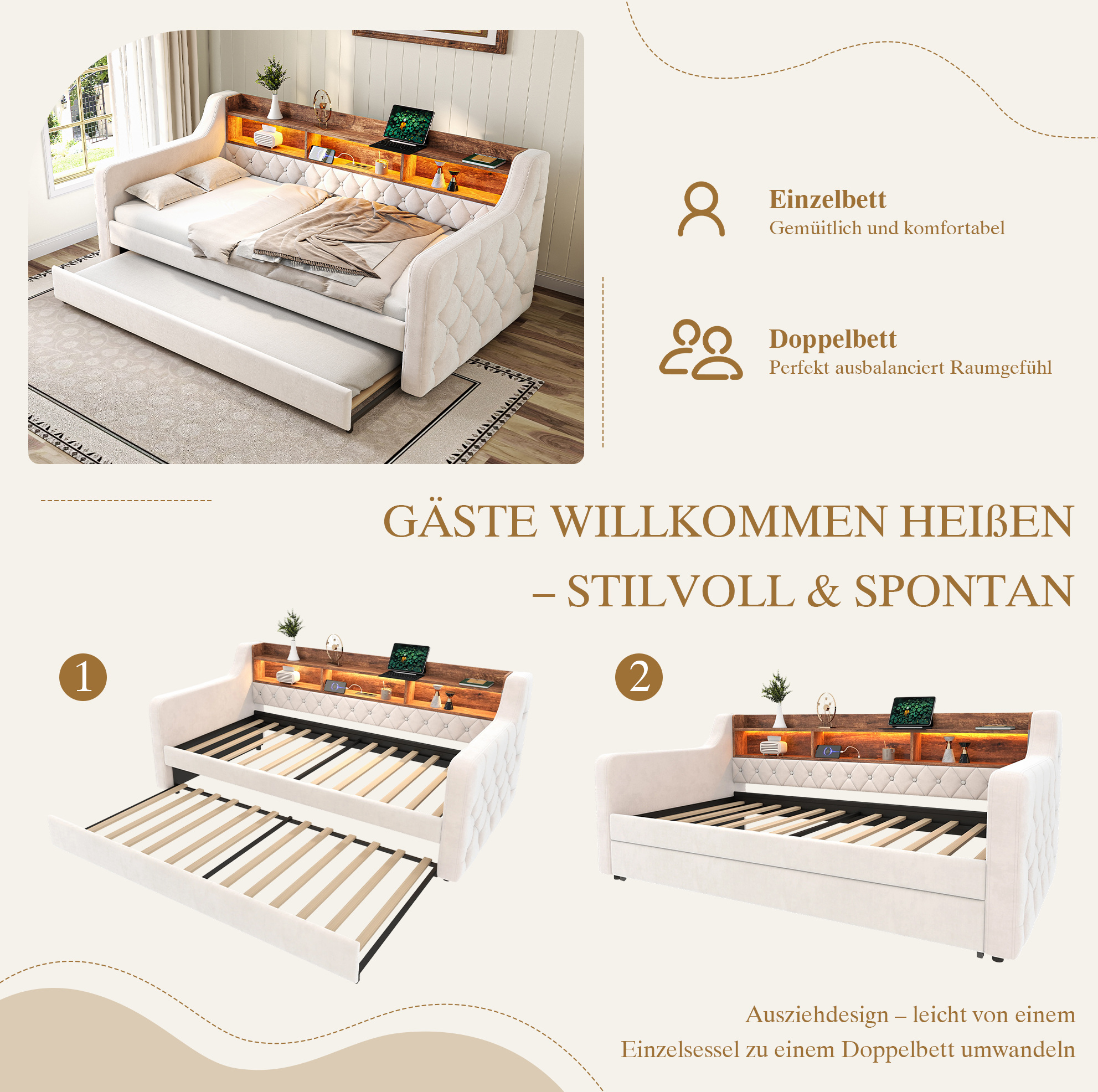 Einzelbett
Gemüitlich und komfortabel

Doppelbett
Perfekt ausbalanciert Raumgefühl

GÄSTE WILLKOMMEN HEIßEN
– STILVOLL & SPONTAN

1

2

Ausziehdesign – leicht von einem Einzelsessel zu einem Doppelbett umwandeln